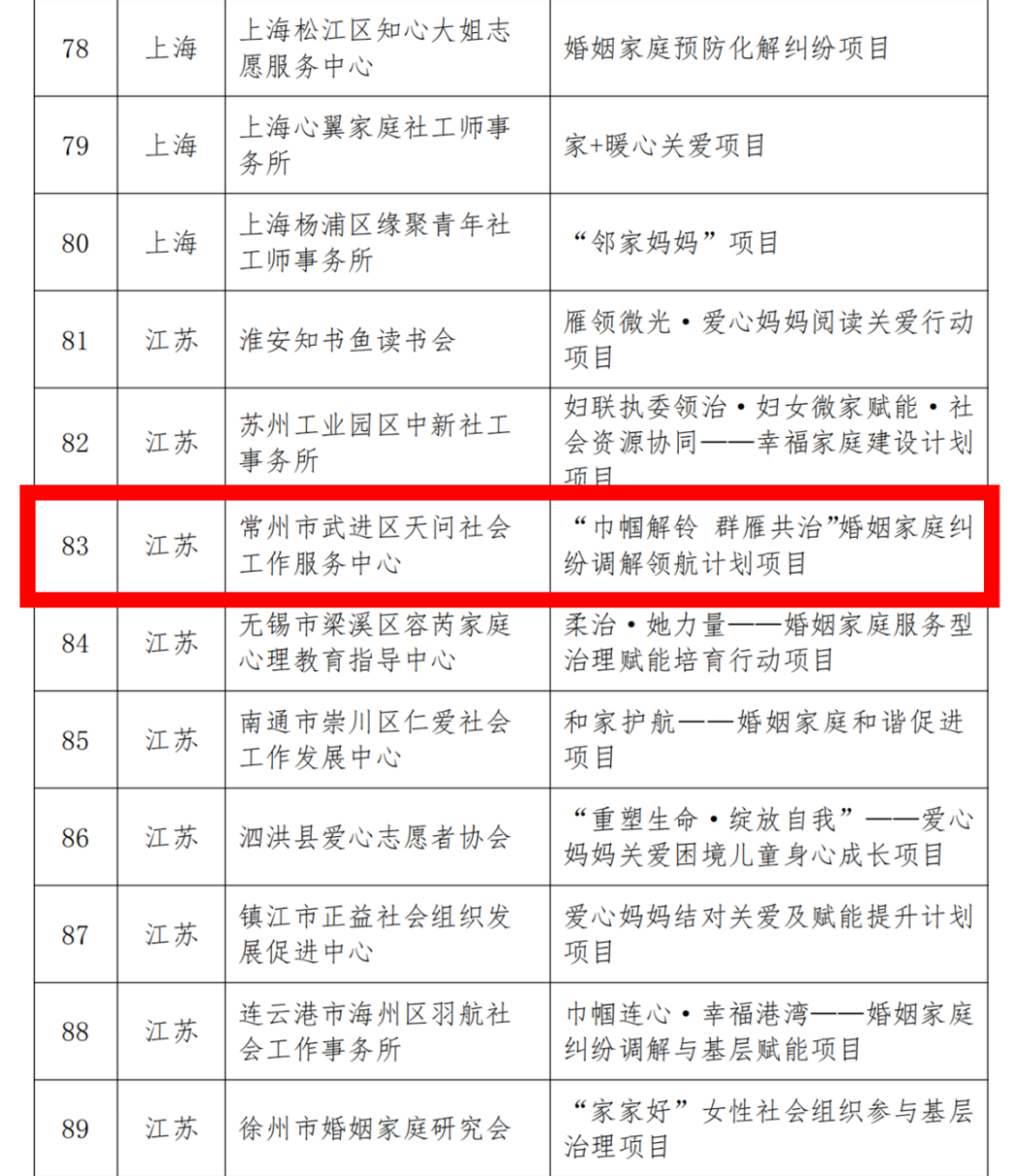 | 78 | 上海 | 上海松江区知心大姐志愿服务中心 | 婚姻家庭预防化解纠纷项目 |
|---|---|---|---|
| 79 | 上海 | 上海心翼家庭社工师事务所 | 家+暖心关爱项目 |
| 80 | 上海 | 上海杨浦区缘聚青年社工师事务所 | “邻家妈妈”项目 |
| 81 | 江苏 | 淮安知书鱼读书会 | 雁领微光·爱心妈妈阅读关爱行动项目 |
| 82 | 江苏 | 苏州工业园区中新社工事务所 | 妇联执委领治·妇女微家赋能·社会资源协同——幸福家庭建设计划项目 |
| 83 | 江苏 | 常州市武进区天问社会工作服务中心 | “巾帼解铃 群雁共治”婚姻家庭纠纷调解领航计划项目 |
| 84 | 江苏 | 无锡市梁溪区容芮家庭心理教育指导中心 | 柔治·她力量——婚姻家庭服务型治理赋能培育行动项目 |
| 85 | 江苏 | 南通市崇川区仁爱社会工作发展中心 | 和家护航——婚姻家庭和谐促进项目 |
| 86 | 江苏 | 泗洪县爱心志愿者协会 | “重塑生命·绽放自我”——爱心妈妈关爱困境儿童身心成长项目 |
| 87 | 江苏 | 镇江市正益社会组织发展促进中心 | 爱心妈妈结对关爱及赋能提升计划项目 |
| 88 | 江苏 | 连云港市海州区羽航社会工作事务所 | 巾帼连心·幸福港湾——婚姻家庭纠纷调解与基层赋能项目 |
| 89 | 江苏 | 徐州市婚姻家庭研究会 | “家家好”女性社会组织参与基层治理项目 |